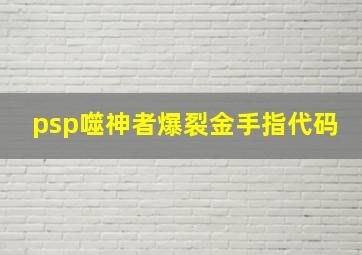 psp噬神者爆裂金手指代码